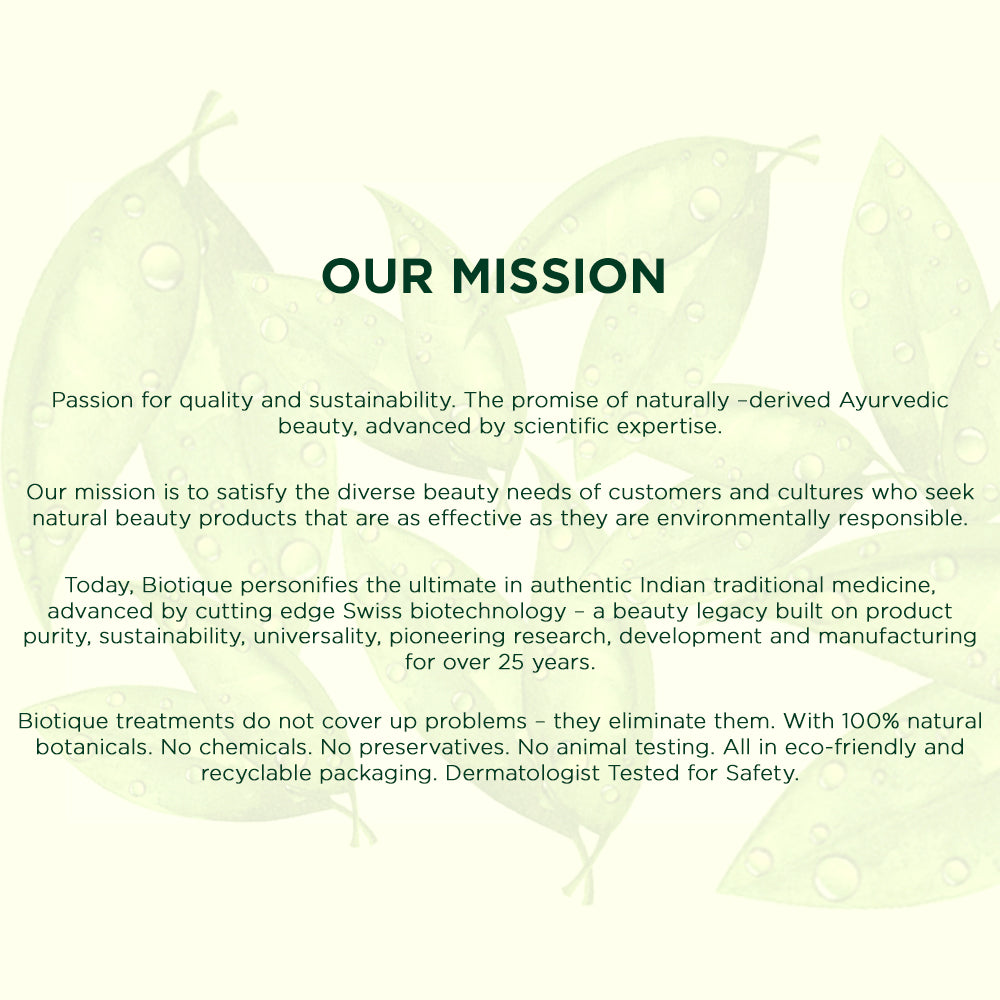 OUR MISSION

Passion for quality and sustainability. The promise of naturally –derived Ayurvedic beauty, advanced by scientific expertise.

Our mission is to satisfy the diverse beauty needs of customers and cultures who seek natural beauty products that are as effective as they are environmentally responsible.

Today, Biotique personifies the ultimate in authentic Indian traditional medicine, advanced by cutting edge Swiss biotechnology – a beauty legacy built on product purity, sustainability, universality, pioneering research, development and manufacturing for over 25 years.

Biotique treatments do not cover up problems – they eliminate them. With 100% natural botanicals. No chemicals. No preservatives. No animal testing. All in eco-friendly and recyclable packaging. Dermatologist Tested for Safety.